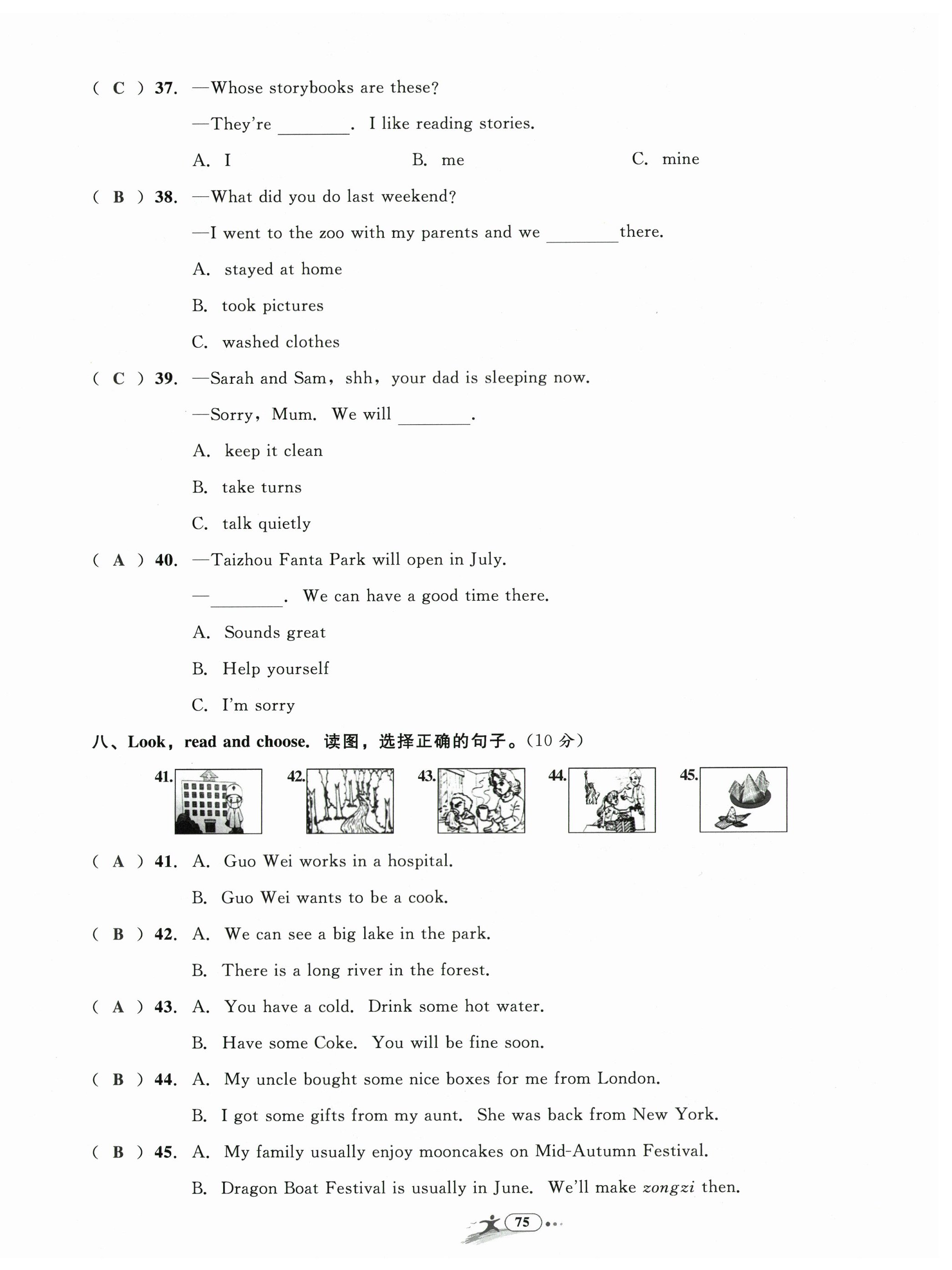 ( C ) 37. —Whose storybooks are these?

—They're ________. I like reading stories.

A. I B. me C. mine

( B ) 38. —What did you do last weekend?

—I went to the zoo with my parents and we ________ there.

A. stayed at home

B. took pictures

C. washed clothes

( C ) 39. —Sarah and Sam, shh, your dad is sleeping now.

—Sorry, Mum. We will ________.

A. keep it clean

B. take turns

C. talk quietly

( A ) 40. —Taizhou Fanta Park will open in July.

—________. We can have a good time there.

A. Sounds great

B. Help yourself

C. I'm sorry

八、Look, read and choose. 读图，选择正确的句子。(10 分)

41. 42. 43. 44. 45.

( A ) 41. A. Guo Wei works in a hospital.

B. Guo Wei wants to be a cook.

( B ) 42. A. We can see a big lake in the park.

B. There is a long river in the forest.

( A ) 43. A. You have a cold. Drink some hot water.

B. Have some Coke. You will be fine soon.

( B ) 44. A. My uncle bought some nice boxes for me from London.

B. I got some gifts from my aunt. She was back from New York.

( B ) 45. A. My family usually enjoy mooncakes on Mid-Autumn Festival.

B. Dragon Boat Festival is usually in June. We'll make zongzi then.

75